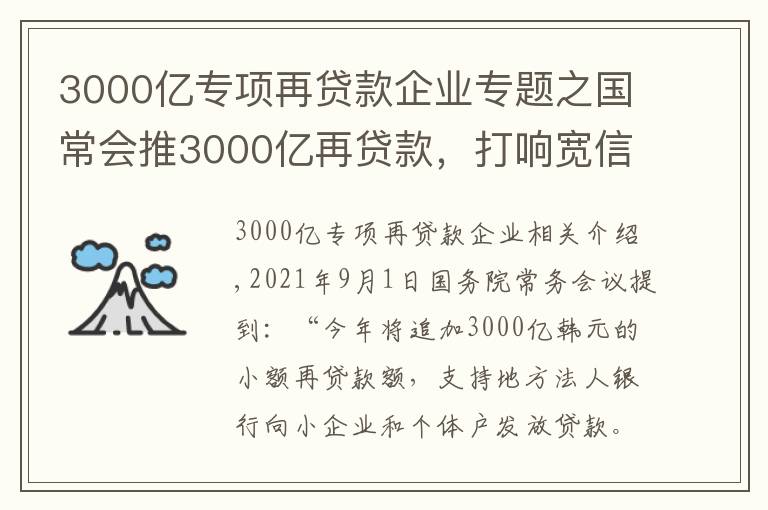 3000亿专项再贷款企业专题之国常会推3000亿再贷款，打响宽信

3000亿专项再贷款企业相关介绍,2021年9月1日国务院常务会议提到：“今年将追加3000亿韩元的小额再贷款额，支持地方法人银行向小企业和个体户发放贷款。